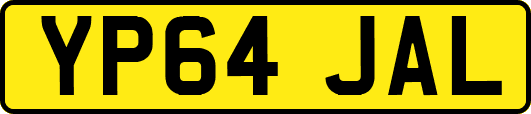 YP64 JAL